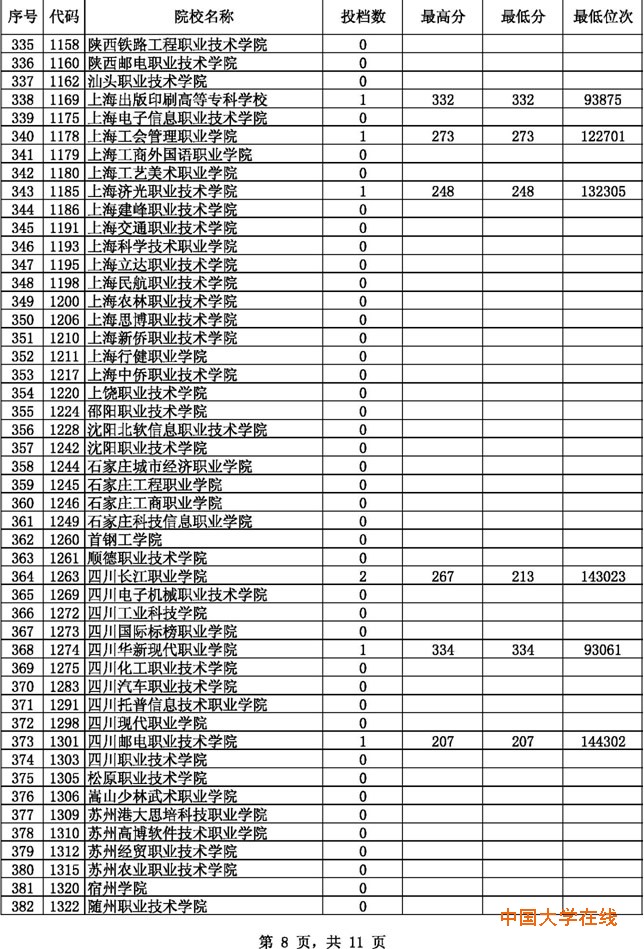 | 序号 | 代码 | 院校名称 | 投档数 | 最高分 | 最低分 | 最低位次 |
|---|---|---|---|---|---|---|
| 335 | 1158 | 陕西铁路工程职业技术学院 | 0 | | | |
| 336 | 1160 | 陕西邮电职业技术学院 | 0 | | | |
| 337 | 1162 | 汕头职业技术学院 | 0 | | | |
| 338 | 1169 | 上海出版印刷高等专科学校 | 1 | 332 | 332 | 93875 |
| 339 | 1175 | 上海电子信息职业技术学院 | 0 | | | |
| 340 | 1178 | 上海工会管理职业学院 | 1 | 273 | 273 | 122701 |
| 341 | 1179 | 上海工商外国语职业学院 | 0 | | | |
| 342 | 1180 | 上海工艺美术职业学院 | 0 | | | |
| 343 | 1185 | 上海济光职业技术学院 | 1 | 248 | 248 | 132305 |
| 344 | 1186 | 上海建峰职业技术学院 | 0 | | | |
| 345 | 1191 | 上海交通职业技术学院 | 0 | | | |
| 346 | 1193 | 上海科学技术职业学院 | 0 | | | |
| 347 | 1195 | 上海立达职业技术学院 | 0 | | | |
| 348 | 1198 | 上海民航职业技术学院 | 0 | | | |
| 349 | 1200 | 上海农林职业技术学院 | 0 | | | |
| 350 | 1206 | 上海思博职业技术学院 | 0 | | | |
| 351 | 1210 | 上海新侨职业技术学院 | 0 | | | |
| 352 | 1211 | 上海行健职业学院 | 0 | | | |
| 353 | 1217 | 上海中侨职业技术学院 | 0 | | | |
| 354 | 1220 | 上饶职业技术学院 | 0 | | | |
| 355 | 1224 | 邵阳职业技术学院 | 0 | | | |
| 356 | 1228 | 沈阳北软信息职业技术学院 | 0 | | | |
| 357 | 1242 | 沈阳职业技术学院 | 0 | | | |
| 358 | 1244 | 石家庄城市经济职业学院 | 0 | | | |
| 359 | 1245 | 石家庄工程职业学院 | 0 | | | |
| 360 | 1246 | 石家庄工商职业学院 | 0 | | | |
| 361 | 1249 | 石家庄科技信息职业学院 | 0 | | | |
| 362 | 1260 | 首钢工学院 | 0 | | | |
| 363 | 1261 | 顺德职业技术学院 | 0 | | | |
| 364 | 1263 | 四川长江职业学院 | 2 | 267 | 213 | 143023 |
| 365 | 1269 | 四川电子机械职业技术学院 | 0 | | | |
| 366 | 1272 | 四川工业科技学院 | 0 | | | |
| 367 | 1273 | 四川国际标榜职业学院 | 0 | | | |
| 368 | 1274 | 四川华新现代职业学院 | 1 | 334 | 334 | 93061 |
| 369 | 1275 | 四川化工职业技术学院 | 0 | | | |
| 370 | 1283 | 四川汽车职业技术学院 | 0 | | | |
| 371 | 1291 | 四川托普信息技术职业学院 | 0 | | | |
| 372 | 1298 | 四川现代职业学院 | 0 | | | |
| 373 | 1301 | 四川邮电职业技术学院 | 1 | 207 | 207 | 144302 |
| 374 | 1303 | 四川职业技术学院 | 0 | | | |
| 375 | 1305 | 松原职业技术学院 | 0 | | | |
| 376 | 1306 | 嵩山少林武术职业学院 | 0 | | | |
| 377 | 1309 | 苏州港大思培科技职业学院 | 0 | | | |
| 378 | 1310 | 苏州高博软件技术职业学院 | 0 | | | |
| 379 | 1312 | 苏州经贸职业技术学院 | 0 | | | |
| 380 | 1315 | 苏州农业职业技术学院 | 0 | | | |
| 381 | 1320 | 宿州学院 | 0 | | | |
| 382 | 1322 | 随州职业技术学院 | 0 | | | |

中国大学在线

第 8 页，共 11 页